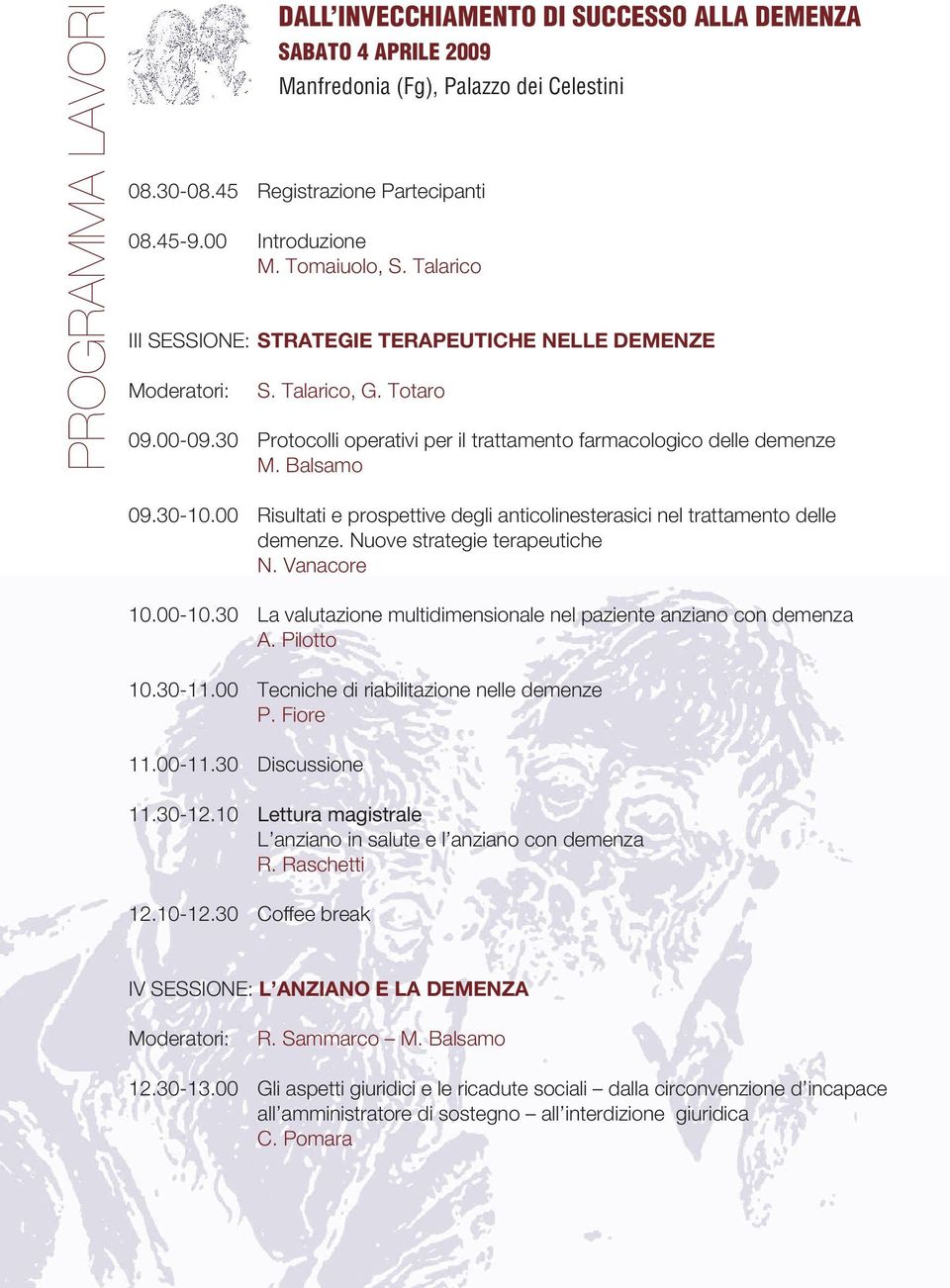 PROGRAMMA LAVORI

DALL'INVECCHIAMENTO DI SUCCESSO ALLA DEMENZA
SABATO 4 APRILE 2009
Manfredonia (Fg), Palazzo dei Celestini

08.30-08.45 Registrazione Partecipanti

08.45-9.00 Introduzione
M. Tomaiuolo, S. Talarico

III SESSIONE: STRATEGIE TERAPEUTICHE NELLE DEMENZE

Moderatori: S. Talarico, G. Totaro

09.00-09.30 Protocolli operativi per il trattamento farmacologico delle demenze
M. Balsamo

09.30-10.00 Risultati e prospettive degli anticolinesterasici nel trattamento delle demenze. Nuove strategie terapeutiche
N. Vanacore

10.00-10.30 La valutazione multidimensionale nel paziente anziano con demenza
A. Pilotto

10.30-11.00 Tecniche di riabilitazione nelle demenze
P. Fiore

11.00-11.30 Discussione

11.30-12.10 Lettura magistrale
L'anziano in salute e l'anziano con demenza
R. Raschetti

12.10-12.30 Coffee break

IV SESSIONE: L'ANZIANO E LA DEMENZA

Moderatori: R. Sammarco – M. Balsamo

12.30-13.00 Gli aspetti giuridici e le ricadute sociali – dalla circonvenzione d'incapace all'amministratore di sostegno – all'interdizione giuridica
C. Pomara